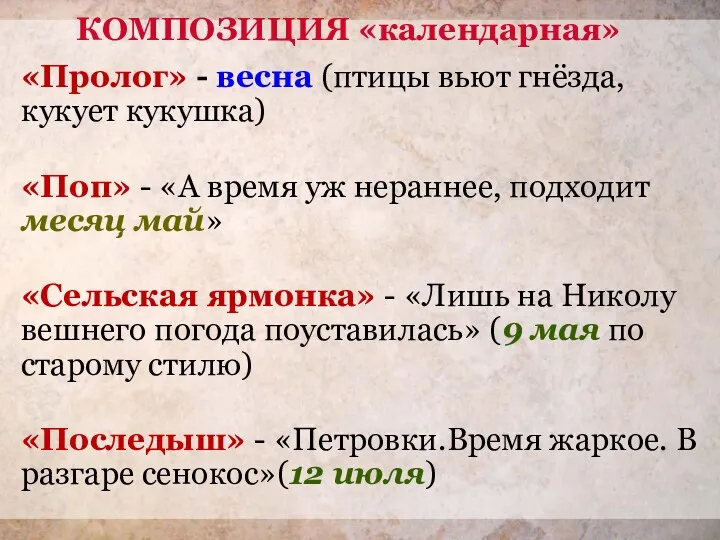 КОМПОЗИЦИЯ «календарная»

«Пролог» - весна (птицы вьют гнёзда, кукует кукушка)

«Поп» - «А время уж нераннее, подходит месяц май»

«Сельская ярмонка» - «Лишь на Николу вешнего погода поуставилась» (9 мая по старому стилю)

«Последыш» - «Петровки.Время жаркое. В разгаре сенокос»(12 июля)